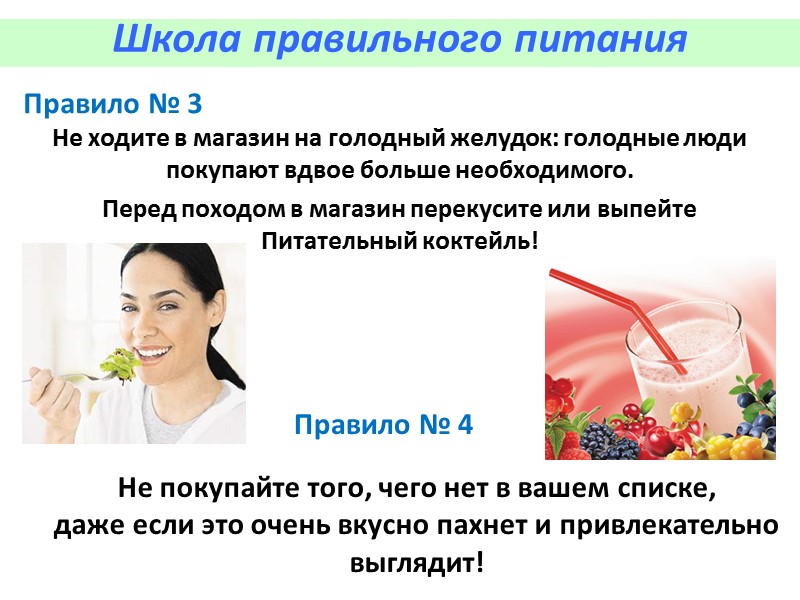 Школа правильного питания

Правило № 3

Не ходите в магазин на голодный желудок: голодные люди покупают вдвое больше необходимого.

Перед походом в магазин перекусите или выпейте Питательный коктейль!

Правило № 4

Не покупайте того, чего нет в вашем списке, даже если это очень вкусно пахнет и привлекательно выглядит!